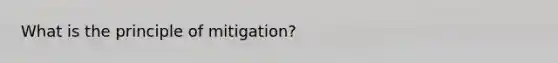 What is the principle of mitigation?